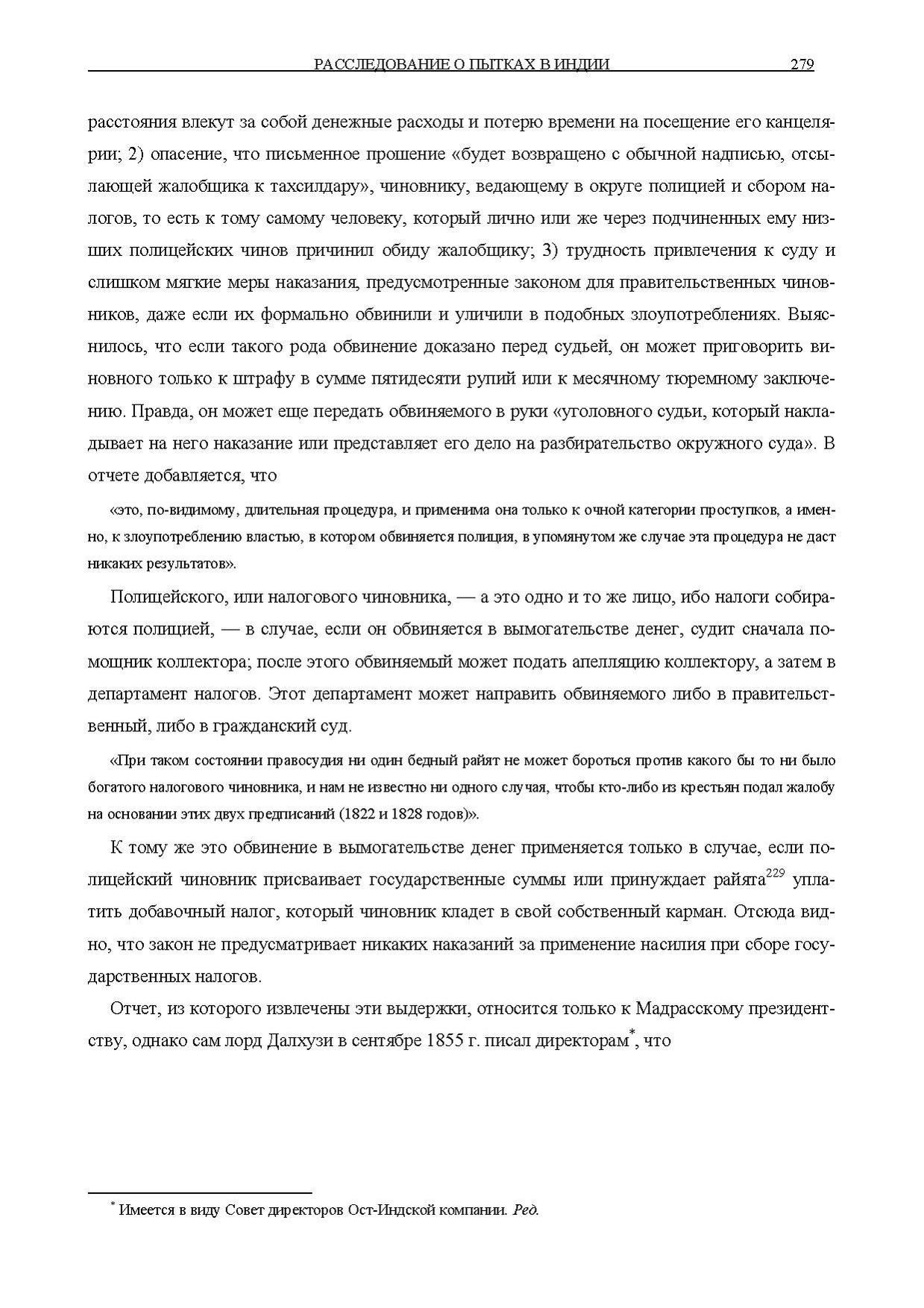 РАССЛЕДОВАНИЕ О ПЫТКАХ В ИНДИИ 279

расстояния влекут за собой денежные расходы и потерю времени на посещение его канцелярии; 2) опасение, что письменное прошение «будет возвращено с обычной надписью, отсылающей жалобщика к тахсилдару», чиновнику, ведающему в округе полицией и сбором налогов, то есть к тому самому человеку, который лично или же через подчиненных ему низших полицейских чинов причинил обиду жалобщику; 3) трудность привлечения к суду и слишком мягкие меры наказания, предусмотренные законом для правительственных чиновников, даже если их формально обвинили и уличили в подобных злоупотреблениях. Выяснилось, что если такого рода обвинение доказано перед судьей, он может приговорить виновного только к штрафу в сумме пятидесяти рупий или к месячному тюремному заключению. Правда, он может еще передать обвиняемого в руки «уголовного судьи, который накладывает на него наказание или представляет его дело на разбирательство окружного суда». В отчете добавляется, что

«это, по-видимому, длительная процедура, и применима она только к очной категории проступков, а именно, к злоупотреблению властью, в котором обвиняется полиция, в упомянутом же случае эта процедура не даст никаких результатов».

Полицейского, или налогового чиновника, — а это одно и то же лицо, ибо налоги собираются полицией, — в случае, если он обвиняется в вымогательстве денег, судит сначала помощник коллектора; после этого обвиняемый может подать апелляцию коллектору, а затем в департамент налогов. Этот департамент может направить обвиняемого либо в правительственный, либо в гражданский суд.

«При таком состоянии правосудия ни один бедный райят не может бороться против какого бы то ни было богатого налогового чиновника, и нам не известно ни одного случая, чтобы кто-либо из крестьян подал жалобу на основании этих двух предписаний (1822 и 1828 годов)».

К тому же это обвинение в вымогательстве денег применяется только в случае, если полицейский чиновник присваивает государственные суммы или принуждает райята$^{229}$ уплатить добавочный налог, который чиновник кладет в свой собственный карман. Отсюда видно, что закон не предусматривает никаких наказаний за применение насилия при сборе государственных налогов.

Отчет, из которого извлечены эти выдержки, относится только к Мадрасскому президентству, однако сам лорд Далхузи в сентябре 1855 г. писал директорам$^{*}$, что

$^{*}$ Имеется в виду Совет директоров Ост-Индской компании. Ред.